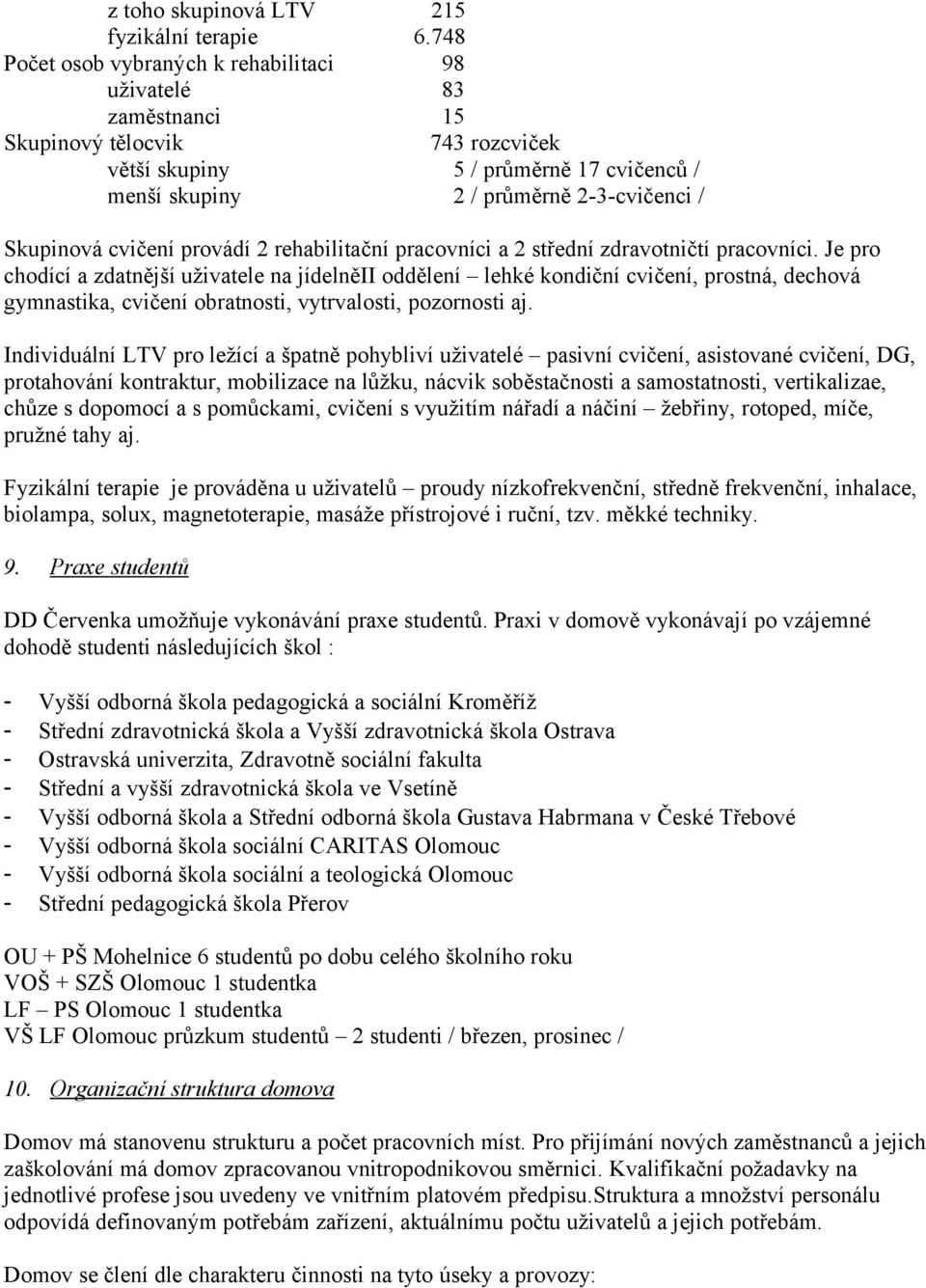 z toho skupinová LTV 215
fyzikální terapie 6.748
Počet osob vybraných k rehabilitaci 98
uživatelé 83
zaměstnanci 15
Skupinový tělocvik 743 rozcviček
větší skupiny 5 / průměrně 17 cvičenců /
menší skupiny 2 / průměrně 2-3-cvičenci /

Skupinová cvičení provádí 2 rehabilitační pracovníci a 2 střední zdravotničtí pracovníci. Je pro chodící a zdatnější uživatele na jídelněII oddělení – lehké kondiční cvičení, prostná, dechová gymnastika, cvičení obratnosti, vytrvalosti, pozornosti aj.

Individuální LTV pro ležící a špatně pohybliví uživatelé – pasivní cvičení, asistované cvičení, DG, protahování kontraktur, mobilizace na lůžku, nácvik soběstačnosti a samostatnosti, vertikalizae, chůze s dopomocí a s pomůckami, cvičení s využitím nářadí a náčiní – žebřiny, rotoped, míče, pružné tahy aj.

Fyzikální terapie je prováděna u uživatelů – proudy nízkofrekvenční, středně frekvenční, inhalace, biolampa, solux, magnetoterapie, masáže přístrojové i ruční, tzv. měkké techniky.

9. Praxe studentů

DD Červenka umožňuje vykonávání praxe studentů. Praxi v domově vykonávají po vzájemné dohodě studenti následujících škol :

- Vyšší odborná škola pedagogická a sociální Kroměříž
- Střední zdravotnická škola a Vyšší zdravotnická škola Ostrava
- Ostravská univerzita, Zdravotně sociální fakulta
- Střední a vyšší zdravotnická škola ve Vsetíně
- Vyšší odborná škola a Střední odborná škola Gustava Habrmana v České Třebové
- Vyšší odborná škola sociální CARITAS Olomouc
- Vyšší odborná škola sociální a teologická Olomouc
- Střední pedagogická škola Přerov

OU + PŠ Mohelnice 6 studentů po dobu celého školního roku
VOŠ + SZŠ Olomouc 1 studentka
LF – PS Olomouc 1 studentka
VŠ LF Olomouc průzkum studentů – 2 studenti / březen, prosinec /

10. Organizační struktura domova

Domov má stanovenu strukturu a počet pracovních míst. Pro přijímání nových zaměstnanců a jejich zaškolování má domov zpracovanou vnitropodnikovou směrnici. Kvalifikační požadavky na jednotlivé profese jsou uvedeny ve vnitřním platovém předpisu.Struktura a množství personálu odpovídá definovaným potřebám zařízení, aktuálnímu počtu uživatelů a jejich potřebám.

Domov se člení dle charakteru činnosti na tyto úseky a provozy: